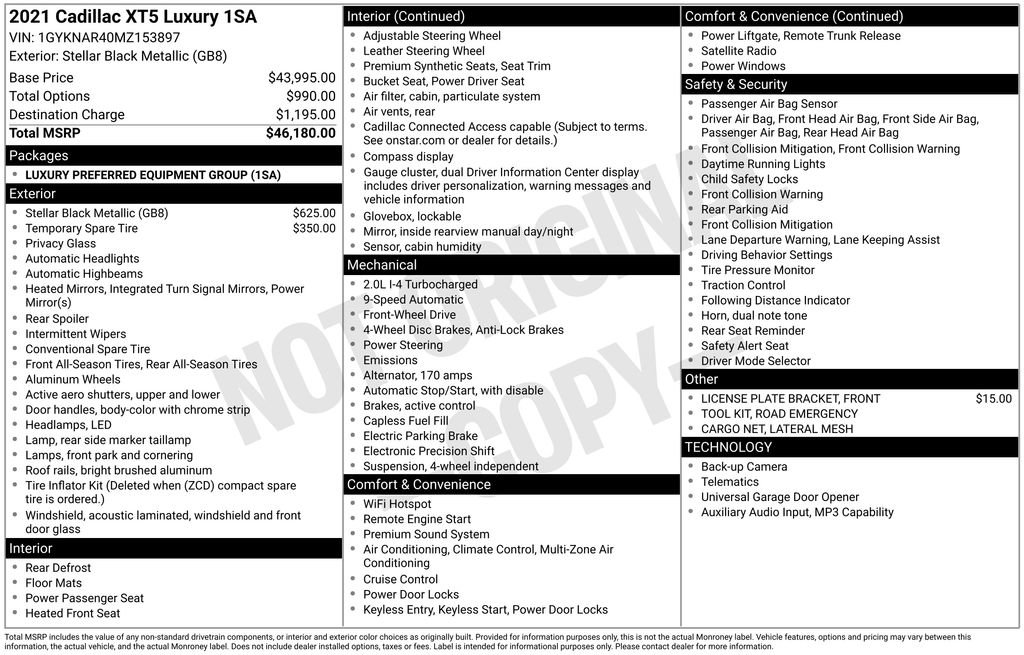 2021 Cadillac XT5 Luxury 1SA
VIN: 1GYKNAR40MZ153897
Exterior: Stellar Black Metallic (GB8)

| | |
|---|---|
| Base Price | $43,995.00 |
| Total Options | $990.00 |
| Destination Charge | $1,195.00 |
| Total MSRP | $46,180.00 |

Packages
- LUXURY PREFERRED EQUIPMENT GROUP (1SA)

Exterior
- Stellar Black Metallic (GB8) $625.00
- Temporary Spare Tire $350.00
- Privacy Glass
- Automatic Headlights
- Automatic Highbeams
- Heated Mirrors, Integrated Turn Signal Mirrors, Power Mirror(s)
- Rear Spoiler
- Intermittent Wipers
- Conventional Spare Tire
- Front All-Season Tires, Rear All-Season Tires
- Aluminum Wheels
- Active aero shutters, upper and lower
- Door handles, body-color with chrome strip
- Headlamps, LED
- Lamp, rear side marker taillamp
- Lamps, front park and cornering
- Roof rails, bright brushed aluminum
- Tire Inflator Kit (Deleted when (ZCD) compact spare tire is ordered.)
- Windshield, acoustic laminated, windshield and front door glass

Interior
- Rear Defrost
- Floor Mats
- Power Passenger Seat
- Heated Front Seat

Interior (Continued)
- Adjustable Steering Wheel
- Leather Steering Wheel
- Premium Synthetic Seats, Seat Trim
- Bucket Seat, Power Driver Seat
- Air filter, cabin, particulate system
- Air vents, rear
- Cadillac Connected Access capable (Subject to terms. See onstar.com or dealer for details.)
- Compass display
- Gauge cluster, dual Driver Information Center display includes driver personalization, warning messages and vehicle information
- Glovebox, lockable
- Mirror, inside rearview manual day/night
- Sensor, cabin humidity

Mechanical
- 2.0L I-4 Turbocharged
- 9-Speed Automatic
- Front-Wheel Drive
- 4-Wheel Disc Brakes, Anti-Lock Brakes
- Power Steering
- Emissions
- Alternator, 170 amps
- Automatic Stop/Start, with disable
- Brakes, active control
- Capless Fuel Fill
- Electric Parking Brake
- Electronic Precision Shift
- Suspension, 4-wheel independent

Comfort & Convenience
- WiFi Hotspot
- Remote Engine Start
- Premium Sound System
- Air Conditioning, Climate Control, Multi-Zone Air Conditioning
- Cruise Control
- Power Door Locks
- Keyless Entry, Keyless Start, Power Door Locks

Comfort & Convenience (Continued)
- Power Liftgate, Remote Trunk Release
- Satellite Radio
- Power Windows

Safety & Security
- Passenger Air Bag Sensor
- Driver Air Bag, Front Head Air Bag, Front Side Air Bag, Passenger Air Bag, Rear Head Air Bag
- Front Collision Mitigation, Front Collision Warning
- Daytime Running Lights
- Child Safety Locks
- Front Collision Warning
- Rear Parking Aid
- Front Collision Mitigation
- Lane Departure Warning, Lane Keeping Assist
- Driving Behavior Settings
- Tire Pressure Monitor
- Traction Control
- Following Distance Indicator
- Horn, dual note tone
- Rear Seat Reminder
- Safety Alert Seat
- Driver Mode Selector

Other
- LICENSE PLATE BRACKET, FRONT $15.00
- TOOL KIT, ROAD EMERGENCY
- CARGO NET, LATERAL MESH

TECHNOLOGY
- Back-up Camera
- Telematics
- Universal Garage Door Opener
- Auxiliary Audio Input, MP3 Capability

NOT ORIGINAL COPY

Total MSRP includes the value of any non-standard drivetrain components, or interior and exterior color choices as originally built. Provided for information purposes only, this is not the actual Monroney label. Vehicle features, options and pricing may vary between this information, the actual vehicle, and the actual Monroney label. Does not include dealer installed options, taxes or fees. Label is intended for informational purposes only. Please contact dealer for more information.